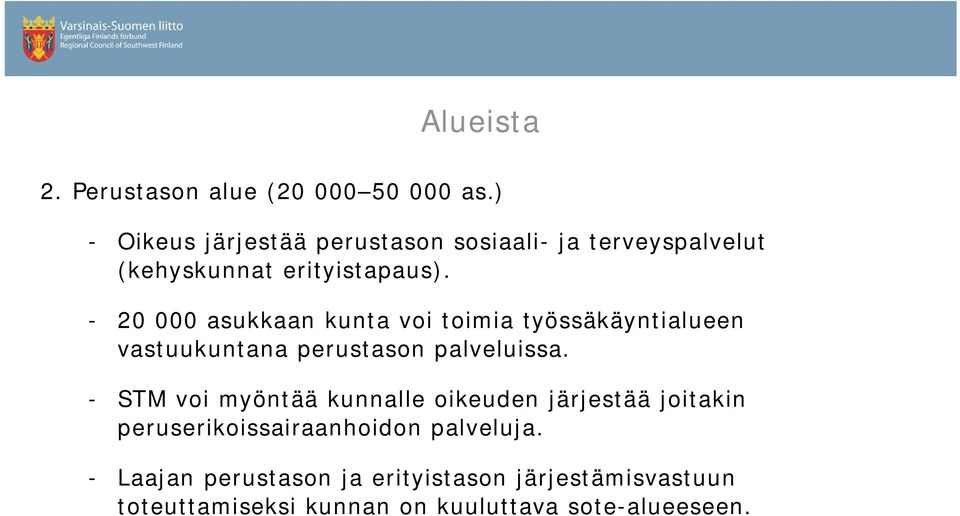 Varsinais-Suomen liitto
Egentliga Finlands förbund
Regional Council of Southwest Finland

Alueista

2. Perustason alue (20 000–50 000 as.)

- Oikeus järjestää perustason sosiaali- ja terveyspalvelut (kehyskunnat erityistapaus).

- 20 000 asukkaan kunta voi toimia työssäkäyntialueen vastuukuntana perustason palveluissa.

- STM voi myöntää kunnalle oikeuden järjestää joitakin peruserikoissairaanhoidon palveluja.

- Laajan perustason ja erityistason järjestämisvastuun toteuttamiseksi kunnan on kuuluttava sote-alueeseen.